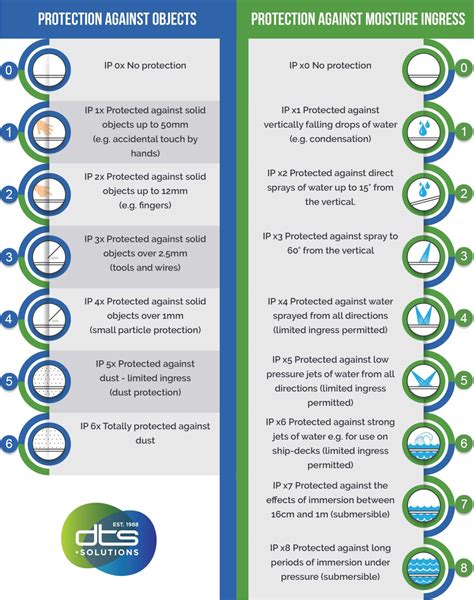 PROTECTION AGAINST OBJECTS

0 IP 0x No protection

1 IP 1x Protected against solid objects up to 50mm (e.g. accidental touch by hands)

2 IP 2x Protected against solid objects up to 12mm (e.g. fingers)

3 IP 3x Protected against solid objects over 2.5mm (tools and wires)

4 IP 4x Protected against solid objects over 1mm (small particle protection)

5 IP 5x Protected against dust - limited ingress (dust protection)

6 IP 6x Totally protected against dust

EST. 1988
dts
SOLUTIONS

PROTECTION AGAINST MOISTURE INGRESS

IP x0 No protection 0

IP x1 Protected against vertically falling drops of water (e.g. condensation) 1

IP x2 Protected against direct sprays of water up to 15° from the vertical. 2

IP x3 Protected against spray to 60° from the vertical 3

IP x4 Protected against water sprayed from all directions (limited ingress permitted) 4

IP x5 Protected against low pressure jets of water from all directions (limited ingress permitted) 5

IP x6 Protected against strong jets of water e.g. for use on ship-decks (limited ingress permitted) 6

IP x7 Protected against the effects of immersion between 16cm and 1m (submersible) 7

IP x8 Protected against long periods of immersion under pressure (submersible) 8